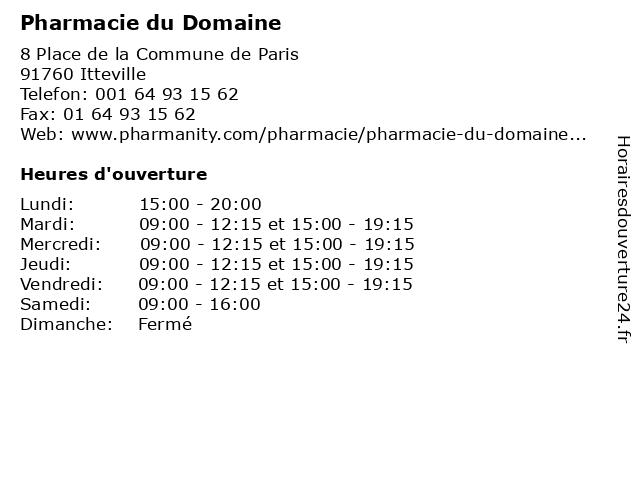 **Pharmacie du Domaine**

8 Place de la Commune de Paris
91760 Itteville
Telefon: 001 64 93 15 62
Fax: 01 64 93 15 62
Web: www.pharmanity.com/pharmacie/pharmacie-du-domaine...

**Heures d'ouverture**

| | |
|---|---|
| Lundi: | 15:00 - 20:00 |
| Mardi: | 09:00 - 12:15 et 15:00 - 19:15 |
| Mercredi: | 09:00 - 12:15 et 15:00 - 19:15 |
| Jeudi: | 09:00 - 12:15 et 15:00 - 19:15 |
| Vendredi: | 09:00 - 12:15 et 15:00 - 19:15 |
| Samedi: | 09:00 - 16:00 |
| Dimanche: | Fermé |

Horairesdouverture24.fr